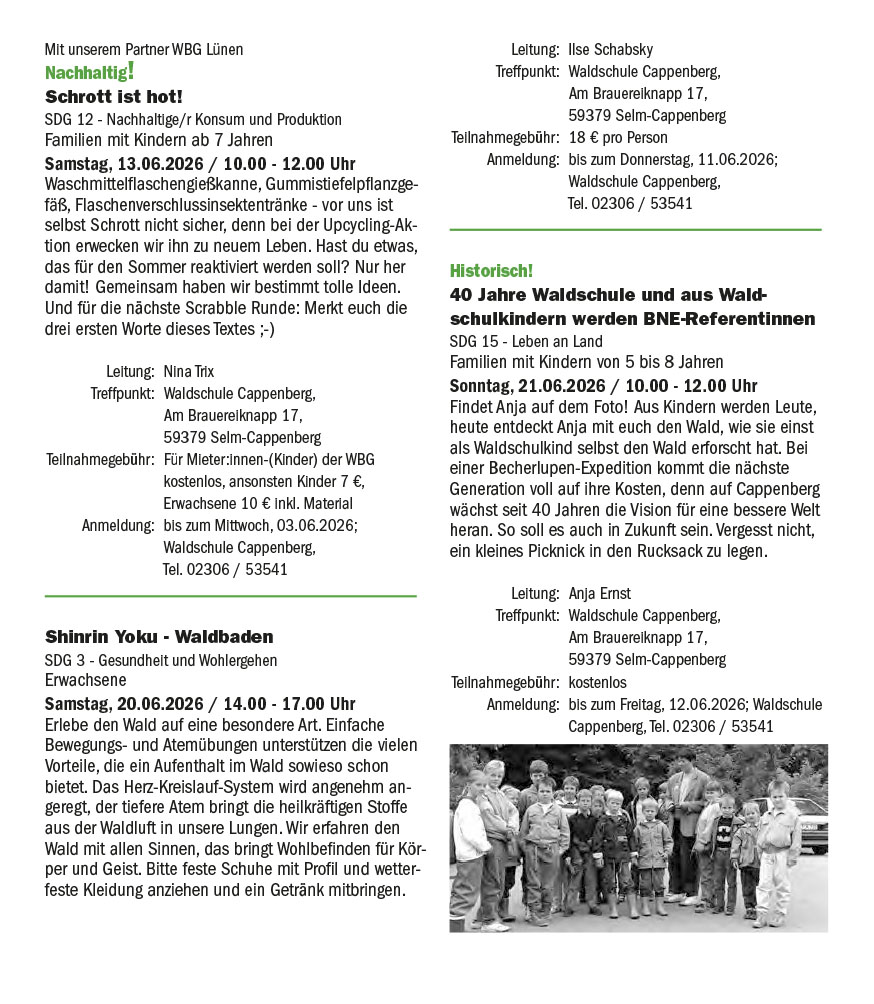 Mit unserem Partner WBG Lünen
Nachhaltig!
Schrott ist hot!
SDG 12 - Nachhaltige/r Konsum und Produktion
Familien mit Kindern ab 7 Jahren
Samstag, 13.06.2026 / 10.00 - 12.00 Uhr
Waschmittelflaschengießkanne, Gummistiefelpflanzgefäß, Flaschenverschlussinsektentränke - vor uns ist selbst Schrott nicht sicher, denn bei der Upcycling-Aktion erwecken wir ihn zu neuem Leben. Hast du etwas, das für den Sommer reaktiviert werden soll? Nur her damit! Gemeinsam haben wir bestimmt tolle Ideen. Und für die nächste Scrabble Runde: Merkt euch die drei ersten Worte dieses Textes ;-)

Leitung: Nina Trix
Treffpunkt: Waldschule Cappenberg, Am Brauereiknapp 17, 59379 Selm-Cappenberg
Teilnahmegebühr: Für Mieter:innen-(Kinder) der WBG kostenlos, ansonsten Kinder 7 €, Erwachsene 10 € inkl. Material
Anmeldung: bis zum Mittwoch, 03.06.2026; Waldschule Cappenberg, Tel. 02306 / 53541

Shinrin Yoku - Waldbaden
SDG 3 - Gesundheit und Wohlergehen
Erwachsene
Samstag, 20.06.2026 / 14.00 - 17.00 Uhr
Erlebe den Wald auf eine besondere Art. Einfache Bewegungs- und Atemübungen unterstützen die vielen Vorteile, die ein Aufenthalt im Wald sowieso schon bietet. Das Herz-Kreislauf-System wird angenehm angeregt, der tiefere Atem bringt die heilkräftigen Stoffe aus der Waldluft in unsere Lungen. Wir erfahren den Wald mit allen Sinnen, das bringt Wohlbefinden für Körper und Geist. Bitte feste Schuhe mit Profil und wetterfeste Kleidung anziehen und ein Getränk mitbringen.

Leitung: Ilse Schabsky
Treffpunkt: Waldschule Cappenberg, Am Brauereiknapp 17, 59379 Selm-Cappenberg
Teilnahmegebühr: 18 € pro Person
Anmeldung: bis zum Donnerstag, 11.06.2026; Waldschule Cappenberg, Tel. 02306 / 53541

Historisch!
40 Jahre Waldschule und aus Waldschulkindern werden BNE-Referentinnen
SDG 15 - Leben an Land
Familien mit Kindern von 5 bis 8 Jahren
Sonntag, 21.06.2026 / 10.00 - 12.00 Uhr
Findet Anja auf dem Foto! Aus Kindern werden Leute, heute entdeckt Anja mit euch den Wald, wie sie einst als Waldschulkind selbst den Wald erforscht hat. Bei einer Becherlupen-Expedition kommt die nächste Generation voll auf ihre Kosten, denn auf Cappenberg wächst seit 40 Jahren die Vision für eine bessere Welt heran. So soll es auch in Zukunft sein. Vergesst nicht, ein kleines Picknick in den Rucksack zu legen.

Leitung: Anja Ernst
Treffpunkt: Waldschule Cappenberg, Am Brauereiknapp 17, 59379 Selm-Cappenberg
Teilnahmegebühr: kostenlos
Anmeldung: bis zum Freitag, 12.06.2026; Waldschule Cappenberg, Tel. 02306 / 53541